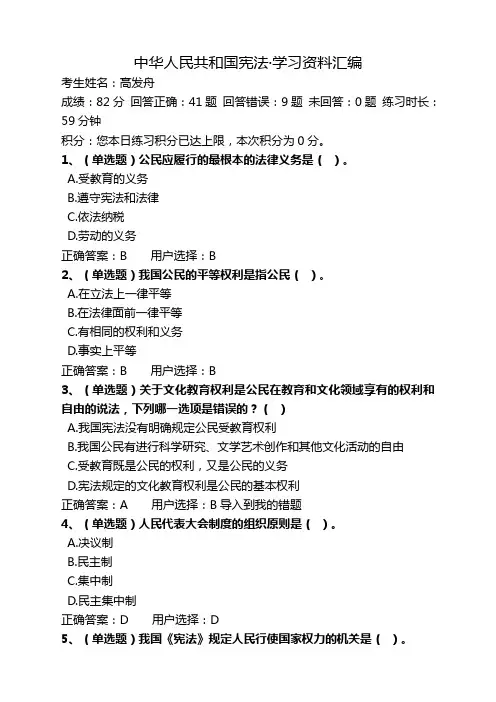 中华人民共和国宪法·学习资料汇编

考生姓名：高发舟

成绩：82 分 回答正确：41 题 回答错误：9 题 未回答：0 题 练习时长：59 分钟

积分：您本日练习积分已达上限，本次积分为 0 分。

1、（单选题）公民应履行的最根本的法律义务是（ ）。

A.受教育的义务

B.遵守宪法和法律

C.依法纳税

D.劳动的义务

正确答案：B 用户选择：B

2、（单选题）我国公民的平等权利是指公民（ ）。

A.在立法上一律平等

B.在法律面前一律平等

C.有相同的权利和义务

D.事实上平等

正确答案：B 用户选择：B

3、（单选题）关于文化教育权利是公民在教育和文化领域享有的权利和自由的说法，下列哪一选项是错误的？（ ）

A.我国宪法没有明确规定公民受教育权利

B.我国公民有进行科学研究、文学艺术创作和其他文化活动的自由

C.受教育既是公民的权利，又是公民的义务

D.宪法规定的文化教育权利是公民的基本权利

正确答案：A 用户选择：B 导入到我的错题

4、（单选题）人民代表大会制度的组织原则是（ ）。

A.决议制

B.民主制

C.集中制

D.民主集中制

正确答案：D 用户选择：D

5、（单选题）我国《宪法》规定人民行使国家权力的机关是（ ）。